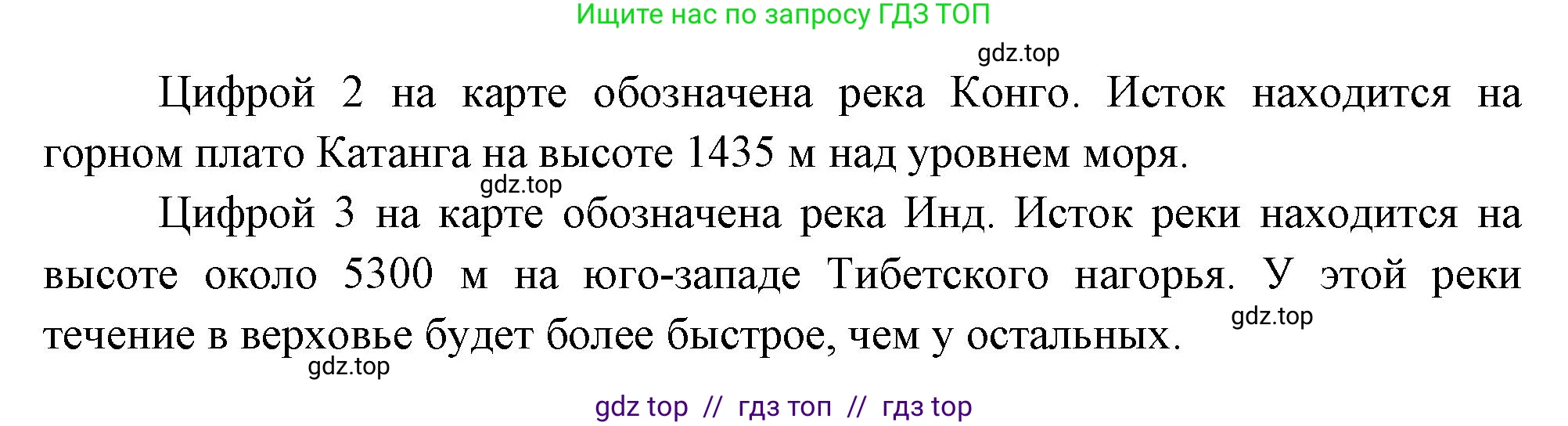 Ищите нас по запросу ГДЗ ТОП

gdz.top

Цифрой 2 на карте обозначена река Конго. Исток находится на горном плато Катанга на высоте 1435 м над уровнем моря.

gdz.top

Цифрой 3 на карте обозначена река Инд. Исток реки находится на высоте около 5300 м на юго-западе Тибетского нагорья. У этой реки течение в верховье будет более быстрое, чем у остальных.

gdz.top

gdz.top

gdz top // гдз топ // гдз top